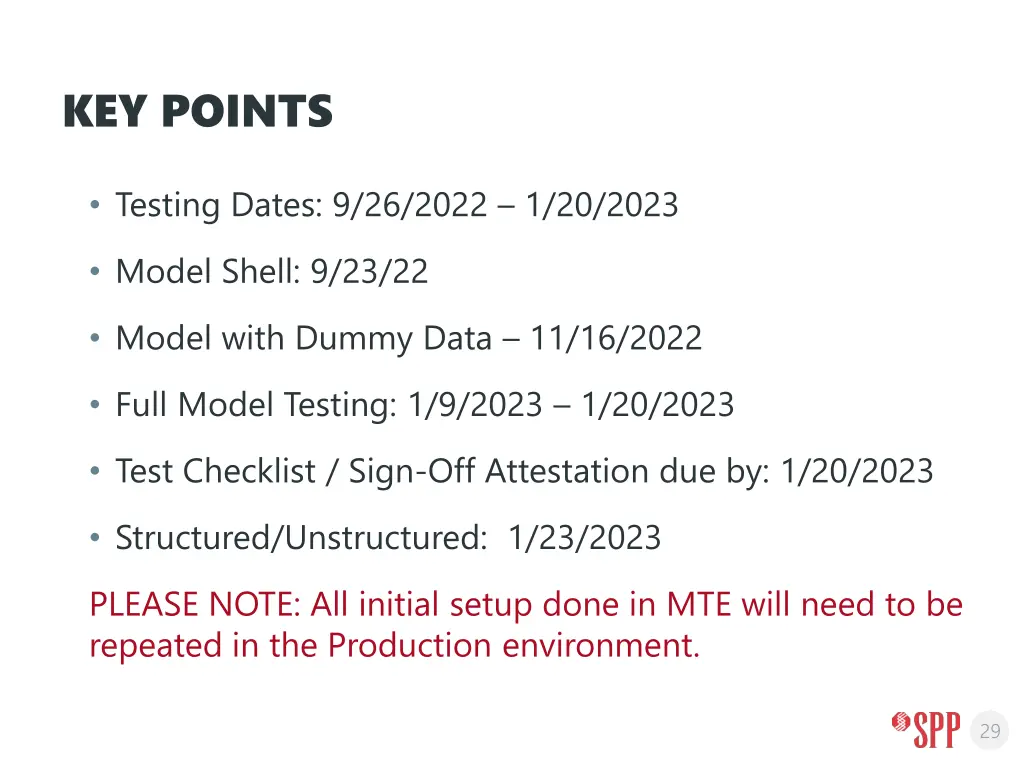 KEY POINTS

• Testing Dates: 9/26/2022 – 1/20/2023

• Model Shell: 9/23/22

• Model with Dummy Data – 11/16/2022

• Full Model Testing: 1/9/2023 – 1/20/2023

• Test Checklist / Sign-Off Attestation due by: 1/20/2023

• Structured/Unstructured: 1/23/2023

PLEASE NOTE: All initial setup done in MTE will need to be repeated in the Production environment.

SPP

29